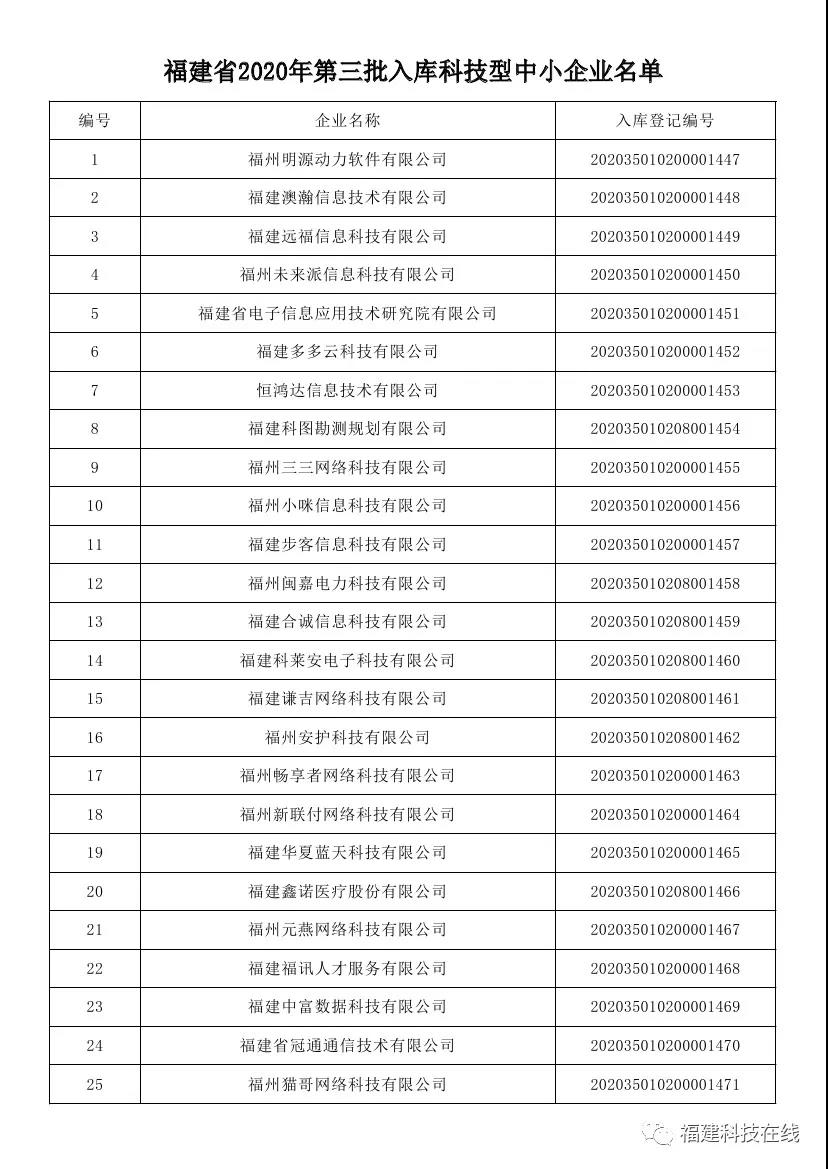 福建省2020年第三批入库科技型中小企业名单

| 编号 | 企业名称 | 入库登记编号 |
|---|---|---|
| 1 | 福州明源动力软件有限公司 | 202035010200001447 |
| 2 | 福建澳瀚信息技术有限公司 | 202035010200001448 |
| 3 | 福建远福信息科技有限公司 | 202035010200001449 |
| 4 | 福州未来派信息科技有限公司 | 202035010200001450 |
| 5 | 福建省电子信息应用技术研究院有限公司 | 202035010200001451 |
| 6 | 福建多多云科技有限公司 | 202035010200001452 |
| 7 | 恒鸿达信息技术有限公司 | 202035010200001453 |
| 8 | 福建科图勘测规划有限公司 | 202035010208001454 |
| 9 | 福州三三网络科技有限公司 | 202035010200001455 |
| 10 | 福州小咪信息科技有限公司 | 202035010200001456 |
| 11 | 福建步客信息科技有限公司 | 202035010200001457 |
| 12 | 福州闽嘉电力科技有限公司 | 202035010208001458 |
| 13 | 福建合诚信息科技有限公司 | 202035010208001459 |
| 14 | 福建科莱安电子科技有限公司 | 202035010208001460 |
| 15 | 福建谦吉网络科技有限公司 | 202035010208001461 |
| 16 | 福州安护科技有限公司 | 202035010208001462 |
| 17 | 福州畅享者网络科技有限公司 | 202035010200001463 |
| 18 | 福州新联付网络科技有限公司 | 202035010200001464 |
| 19 | 福建华夏蓝天科技有限公司 | 202035010200001465 |
| 20 | 福建鑫诺医疗股份有限公司 | 202035010208001466 |
| 21 | 福州元燕网络科技有限公司 | 202035010200001467 |
| 22 | 福建福讯人才服务有限公司 | 202035010200001468 |
| 23 | 福建中富数据科技有限公司 | 202035010200001469 |
| 24 | 福建省冠通通信技术有限公司 | 202035010200001470 |
| 25 | 福州猫哥网络科技有限公司 | 202035010200001471 |

福建科技在线